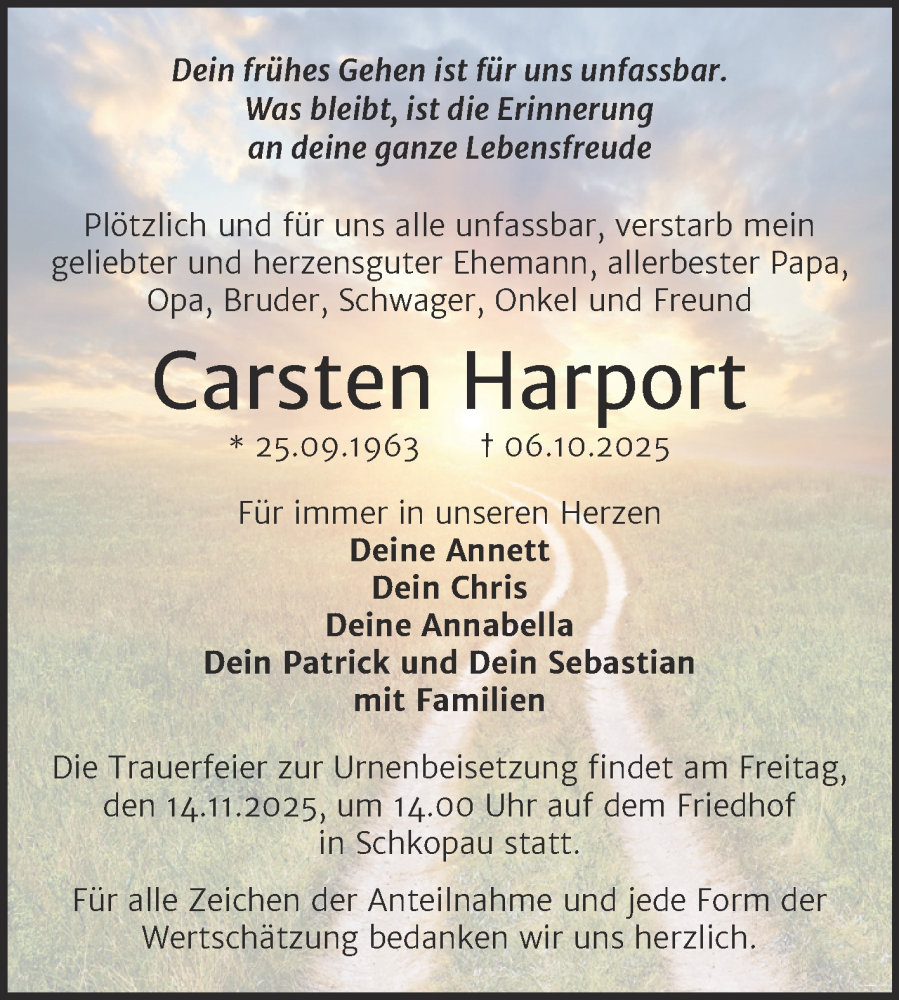 Dein frühes Gehen ist für uns unfassbar.
Was bleibt, ist die Erinnerung
an deine ganze Lebensfreude

Plötzlich und für uns alle unfassbar, verstarb mein geliebter und herzensguter Ehemann, allerbester Papa, Opa, Bruder, Schwager, Onkel und Freund

Carsten Harport

* 25.09.1963 † 06.10.2025

Für immer in unseren Herzen
Deine Annett
Dein Chris
Deine Annabella
Dein Patrick und Dein Sebastian
mit Familien

Die Trauerfeier zur Urnenbeisetzung findet am Freitag, den 14.11.2025, um 14.00 Uhr auf dem Friedhof in Schkopau statt.

Für alle Zeichen der Anteilnahme und jede Form der Wertschätzung bedanken wir uns herzlich.